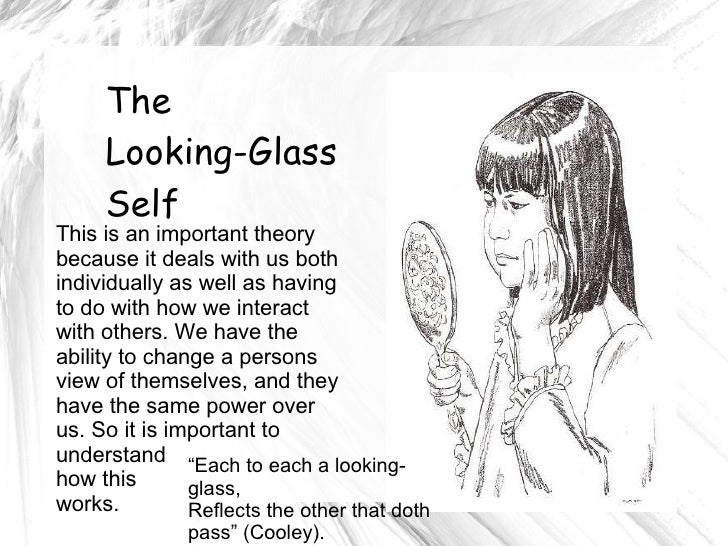 The Looking-Glass Self

This is an important theory because it deals with us both individually as well as having to do with how we interact with others. We have the ability to change a persons view of themselves, and they have the same power over us. So it is important to understand how this works.

"Each to each a looking-glass,
Reflects the other that doth pass" (Cooley).